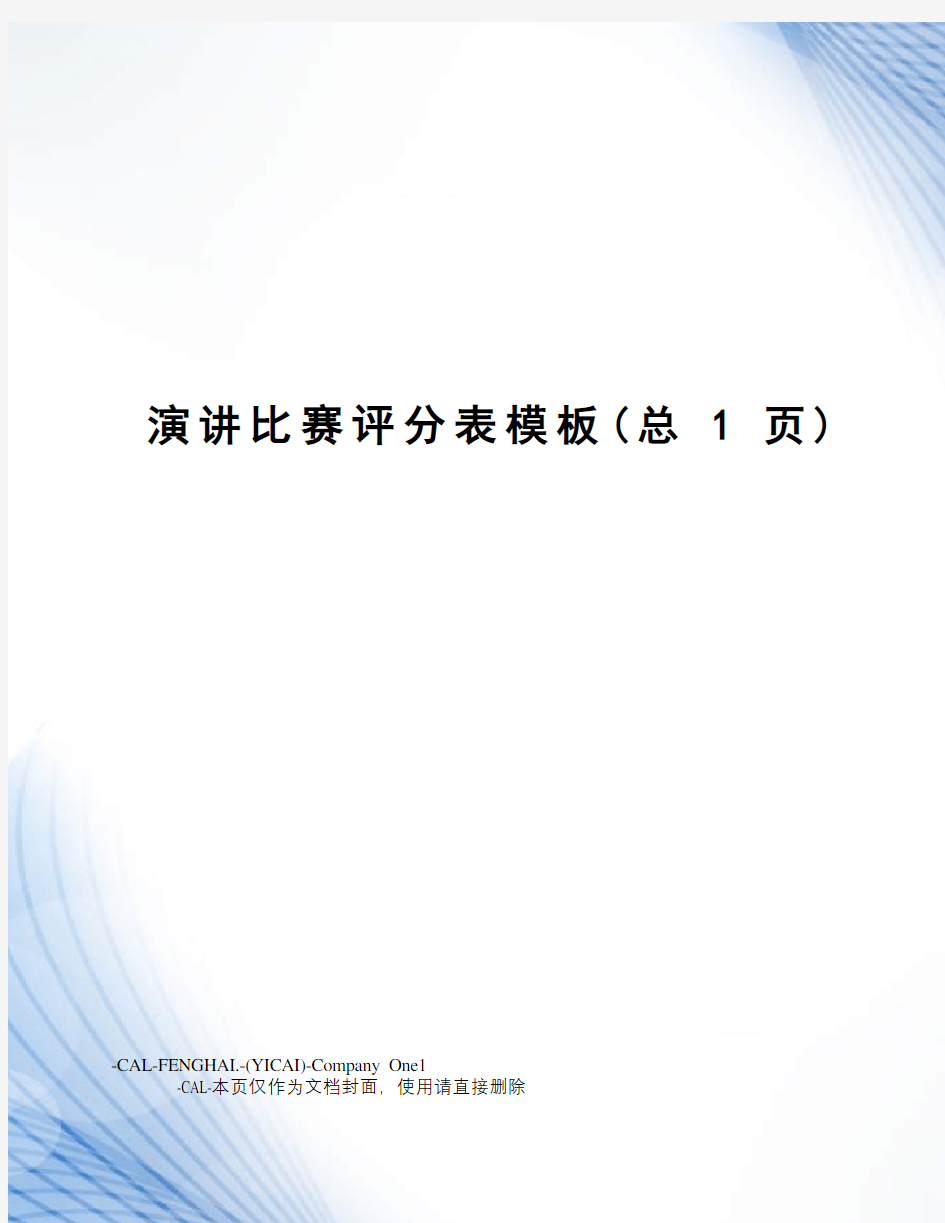 演讲比赛评分表模板(总 1 页)

-CAL-FENGHAI.-(YICAI)-Company One1
-CAL-本页仅作为文档封面，使用请直接删除